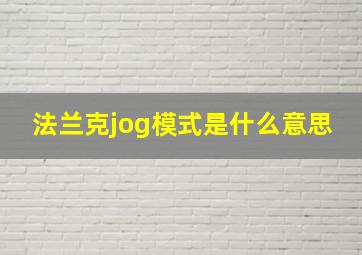 法兰克jog模式是什么意思